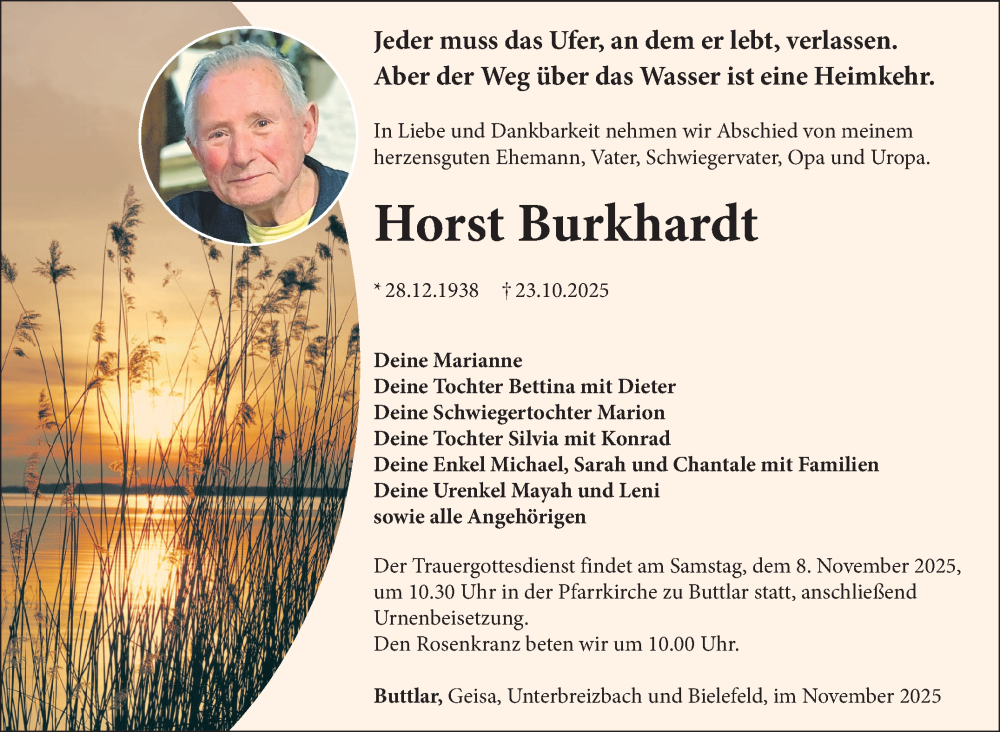 Jeder muss das Ufer, an dem er lebt, verlassen.
Aber der Weg über das Wasser ist eine Heimkehr.

In Liebe und Dankbarkeit nehmen wir Abschied von meinem herzensguten Ehemann, Vater, Schwiegervater, Opa und Uropa.

Horst Burkhardt

* 28.12.1938 † 23.10.2025

Deine Marianne
Deine Tochter Bettina mit Dieter
Deine Schwiegertochter Marion
Deine Tochter Silvia mit Konrad
Deine Enkel Michael, Sarah und Chantale mit Familien
Deine Urenkel Mayah und Leni
sowie alle Angehörigen

Der Trauergottesdienst findet am Samstag, dem 8. November 2025, um 10.30 Uhr in der Pfarrkirche zu Buttlar statt, anschließend Urnenbeisetzung.
Den Rosenkranz beten wir um 10.00 Uhr.

Buttlar, Geisa, Unterbreizbach und Bielefeld, im November 2025